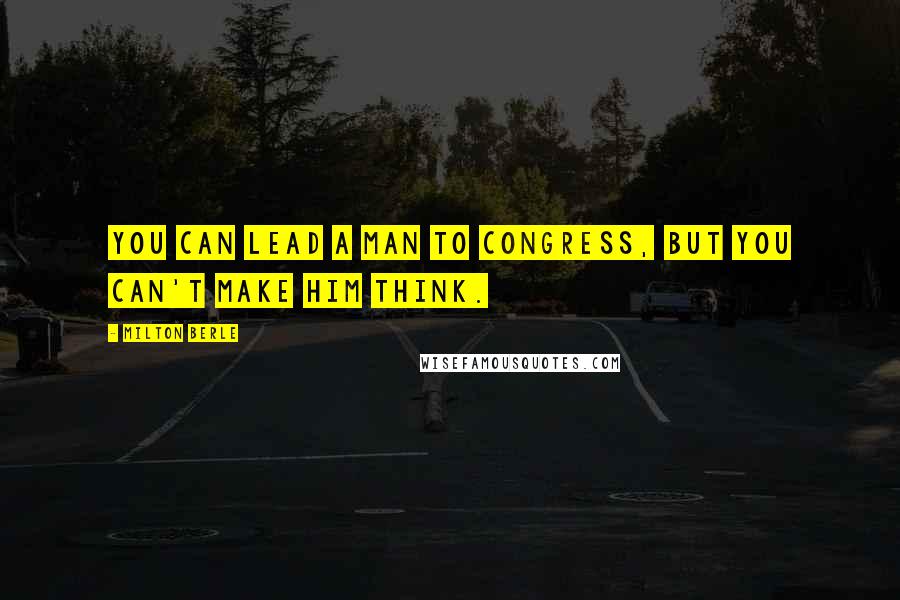 YOU CAN LEAD A MAN TO CONGRESS, BUT YOU CAN'T MAKE HIM THINK.

- MILTON BERLE

WISEFAMOUSQUOTES.COM